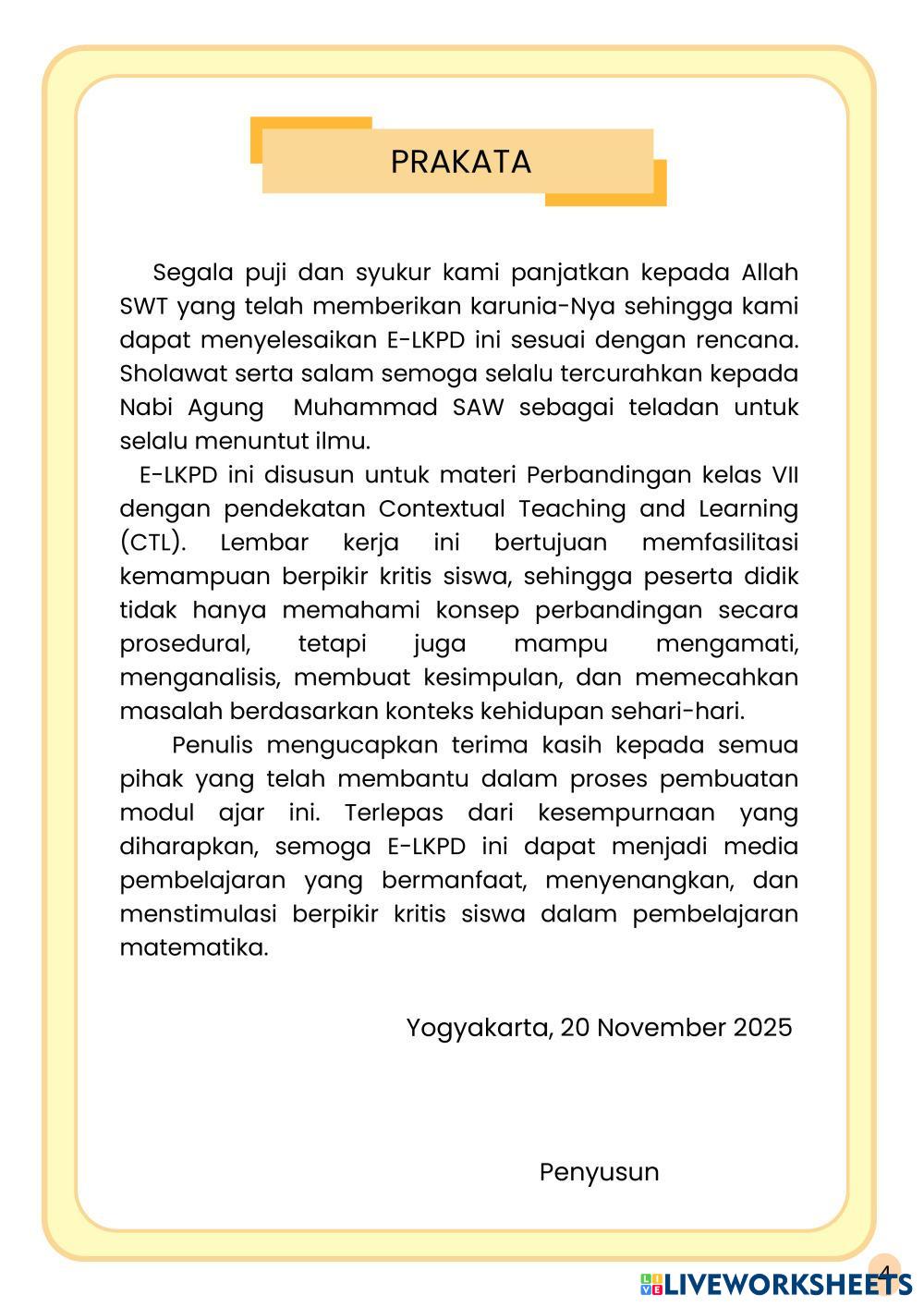 PRAKATA

Segala puji dan syukur kami panjatkan kepada Allah SWT yang telah memberikan karunia-Nya sehingga kami dapat menyelesaikan E-LKPD ini sesuai dengan rencana. Sholawat serta salam semoga selalu tercurahkan kepada Nabi Agung Muhammad SAW sebagai teladan untuk selalu menuntut ilmu.

E-LKPD ini disusun untuk materi Perbandingan kelas VII dengan pendekatan Contextual Teaching and Learning (CTL). Lembar kerja ini bertujuan memfasilitasi kemampuan berpikir kritis siswa, sehingga peserta didik tidak hanya memahami konsep perbandingan secara prosedural, tetapi juga mampu mengamati, menganalisis, membuat kesimpulan, dan memecahkan masalah berdasarkan konteks kehidupan sehari-hari.

Penulis mengucapkan terima kasih kepada semua pihak yang telah membantu dalam proses pembuatan modul ajar ini. Terlepas dari kesempurnaan yang diharapkan, semoga E-LKPD ini dapat menjadi media pembelajaran yang bermanfaat, menyenangkan, dan menstimulasi berpikir kritis siswa dalam pembelajaran matematika.

Yogyakarta, 20 November 2025

Penyusun

4

LIVEWORKSHEETS